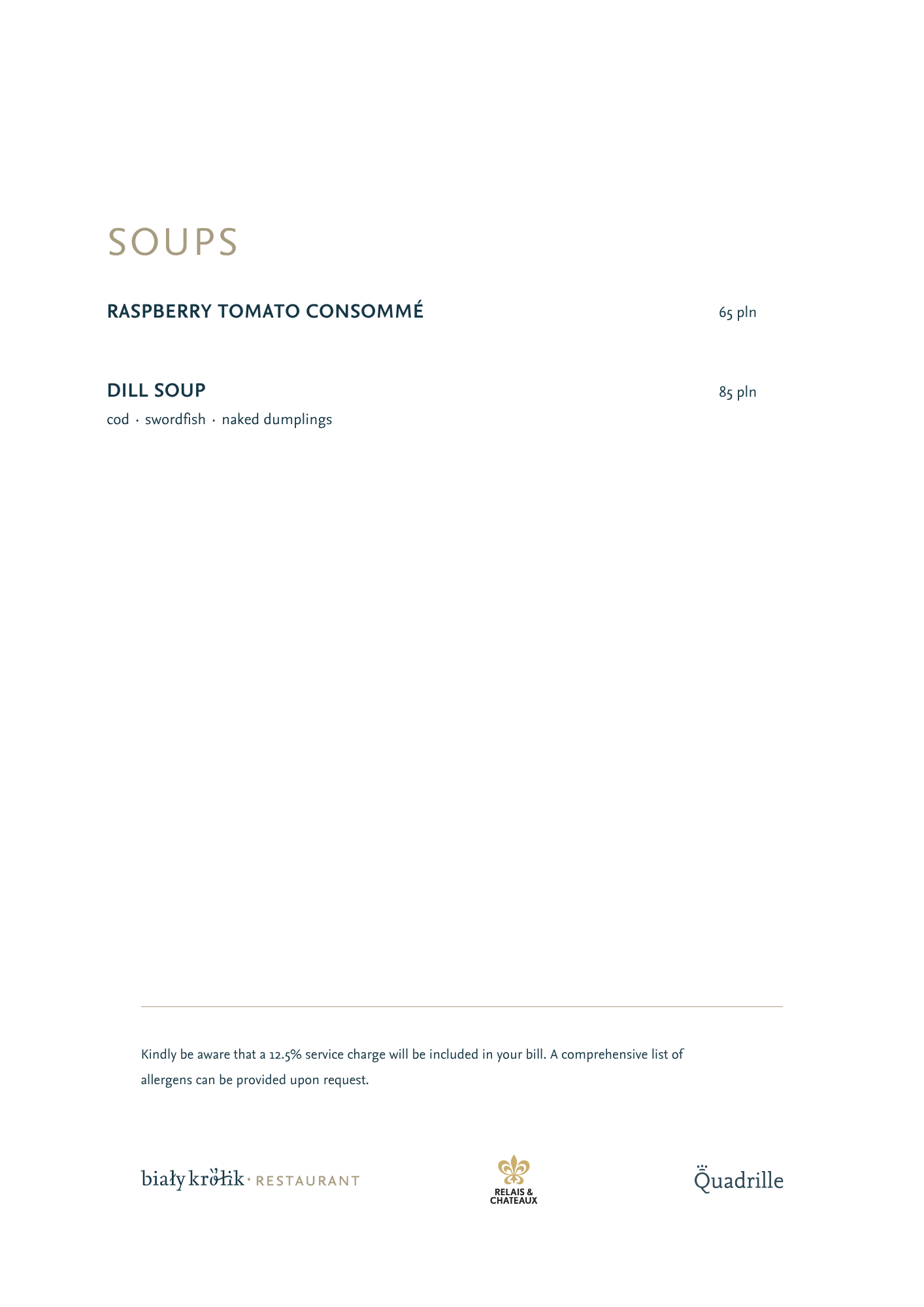 SOUPS

RASPBERRY TOMATO CONSOMMÉ 65 pln

DILL SOUP 85 pln
cod · swordfish · naked dumplings

Kindly be aware that a 12.5% service charge will be included in your bill. A comprehensive list of allergens can be provided upon request.

biały królik · RESTAURANT

RELAIS & CHATEAUX

Quadrille